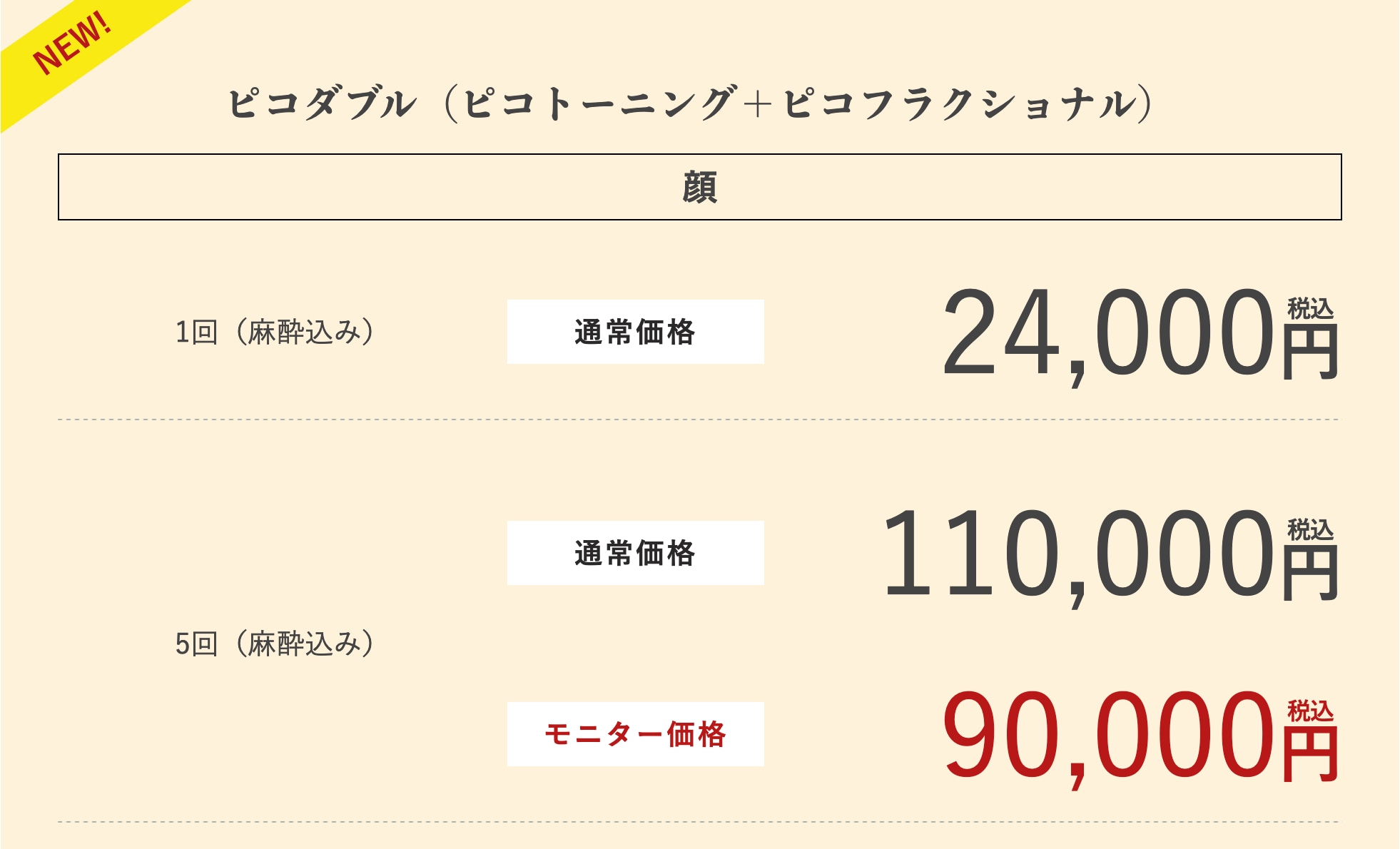 NEW!

ピコダブル（ピコトーニング＋ピコフラクショナル）

顔

1回（麻酔込み）

通常価格

24,000円 税込

5回（麻酔込み）

通常価格

110,000円 税込

モニター価格

90,000円 税込